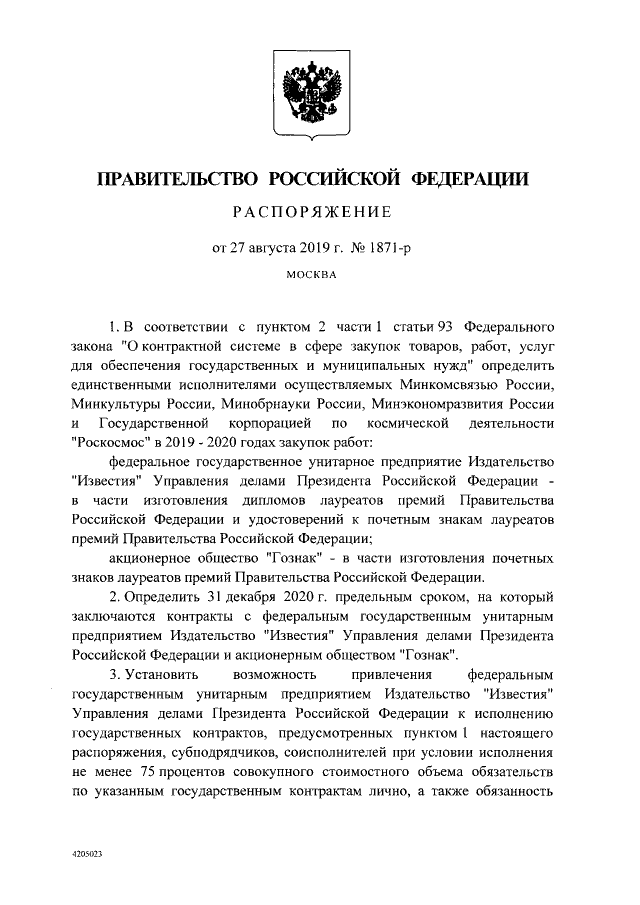 ПРАВИТЕЛЬСТВО РОССИЙСКОЙ ФЕДЕРАЦИИ

РАСПОРЯЖЕНИЕ

от 27 августа 2019 г. № 1871-р

МОСКВА

1. В соответствии с пунктом 2 части 1 статьи 93 Федерального закона "О контрактной системе в сфере закупок товаров, работ, услуг для обеспечения государственных и муниципальных нужд" определить единственными исполнителями осуществляемых Минкомсвязью России, Минкультуры России, Минобрнауки России, Минэкономразвития России и Государственной корпорацией по космической деятельности "Роскосмос" в 2019 - 2020 годах закупок работ:

федеральное государственное унитарное предприятие Издательство "Известия" Управления делами Президента Российской Федерации - в части изготовления дипломов лауреатов премий Правительства Российской Федерации и удостоверений к почетным знакам лауреатов премий Правительства Российской Федерации;

акционерное общество "Гознак" - в части изготовления почетных знаков лауреатов премий Правительства Российской Федерации.

2. Определить 31 декабря 2020 г. предельным сроком, на который заключаются контракты с федеральным государственным унитарным предприятием Издательство "Известия" Управления делами Президента Российской Федерации и акционерным обществом "Гознак".

3. Установить возможность привлечения федеральным государственным унитарным предприятием Издательство "Известия" Управления делами Президента Российской Федерации к исполнению государственных контрактов, предусмотренных пунктом 1 настоящего распоряжения, субподрядчиков, соисполнителей при условии исполнения не менее 75 процентов совокупного стоимостного объема обязательств по указанным государственным контрактам лично, а также обязанность

4205023